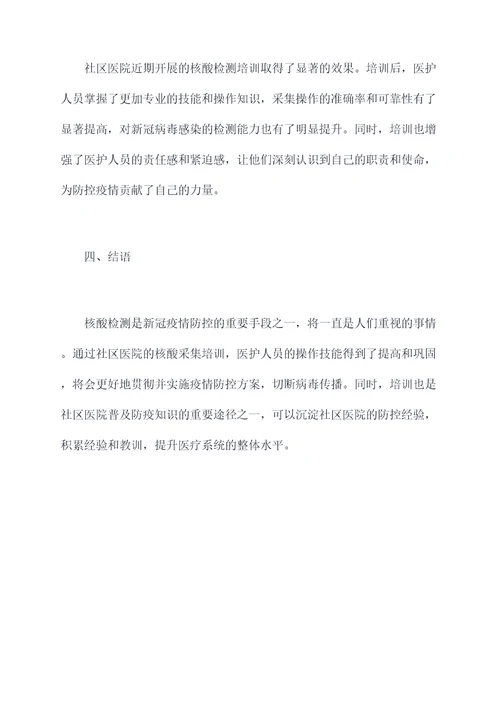 社区医院近期开展的核酸检测培训取得了显著的效果。培训后，医护人员掌握了更加专业的技能和操作知识，采集操作的准确率和可靠性有了显著提高，对新冠病毒感染的检测能力也有了明显提升。同时，培训也增强了医护人员的责任感和紧迫感，让他们深刻认识到自己的职责和使命，为防控疫情贡献了自己的力量。

四、结语

核酸检测是新冠疫情防控的重要手段之一，将一直是人们重视的事情。通过社区医院的核酸采集培训，医护人员的操作技能得到了提高和巩固，将会更好地贯彻并实施疫情防控方案，切断病毒传播。同时，培训也是社区医院普及防疫知识的重要途径之一，可以沉淀社区医院的防控经验，积累经验和教训，提升医疗系统的整体水平。